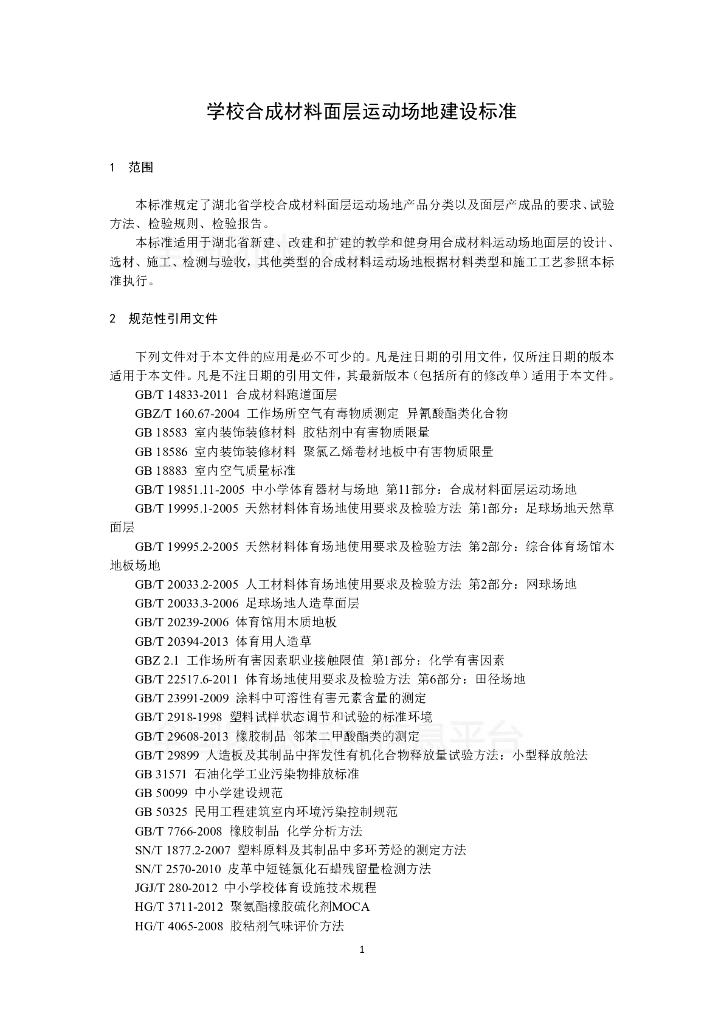 学校合成材料面层运动场地建设标准

1 范围

本标准规定了湖北省学校合成材料面层运动场地产品分类以及面层产成品的要求、试验方法、检验规则、检验报告。

本标准适用于湖北省新建、改建和扩建的教学和健身用合成材料运动场地面层的设计、选材、施工、检测与验收，其他类型的合成材料运动场地根据材料类型和施工工艺参照本标准执行。

2 规范性引用文件

下列文件对于本文件的应用是必不可少的。凡是注日期的引用文件，仅所注日期的版本适用于本文件。凡是不注日期的引用文件，其最新版本（包括所有的修改单）适用于本文件。

GB/T 14833-2011 合成材料跑道面层

GBZ/T 160.67-2004 工作场所空气有毒物质测定 异氰酸酯类化合物

GB 18583 室内装饰装修材料 胶粘剂中有害物质限量

GB 18586 室内装饰装修材料 聚氯乙烯卷材地板中有害物质限量

GB 18883 室内空气质量标准

GB/T 19851.11-2005 中小学体育器材与场地 第11部分：合成材料面层运动场地

GB/T 19995.1-2005 天然材料体育场地使用要求及检验方法 第1部分：足球场地天然草面层

GB/T 19995.2-2005 天然材料体育场地使用要求及检验方法 第2部分：综合体育场馆木地板场地

GB/T 20033.2-2005 人工材料体育场地使用要求及检验方法 第2部分：网球场地

GB/T 20033.3-2006 足球场地人造草面层

GB/T 20239-2006 体育馆用木质地板

GB/T 20394-2013 体育用人造草

GBZ 2.1 工作场所有害因素职业接触限值 第1部分：化学有害因素

GB/T 22517.6-2011 体育场地使用要求及检验方法 第6部分：田径场地

GB/T 23991-2009 涂料中可溶性有害元素含量的测定

GB/T 2918-1998 塑料试样状态调节和试验的标准环境

GB/T 29608-2013 橡胶制品 邻苯二甲酸酯类的测定

GB/T 29899 人造板及其制品中挥发性有机化合物释放量试验方法：小型释放舱法

GB 31571 石油化学工业污染物排放标准

GB 50099 中小学建设规范

GB 50325 民用工程建筑室内环境污染控制规范

GB/T 7766-2008 橡胶制品 化学分析方法

SN/T 1877.2-2007 塑料原料及其制品中多环芳烃的测定方法

SN/T 2570-2010 皮革中短链氯化石蜡残留量检测方法

JGJ/T 280-2012 中小学校体育设施技术规程

HG/T 3711-2012 聚氨酯橡胶硫化剂MOCA

HG/T 4065-2008 胶粘剂气味评价方法

1